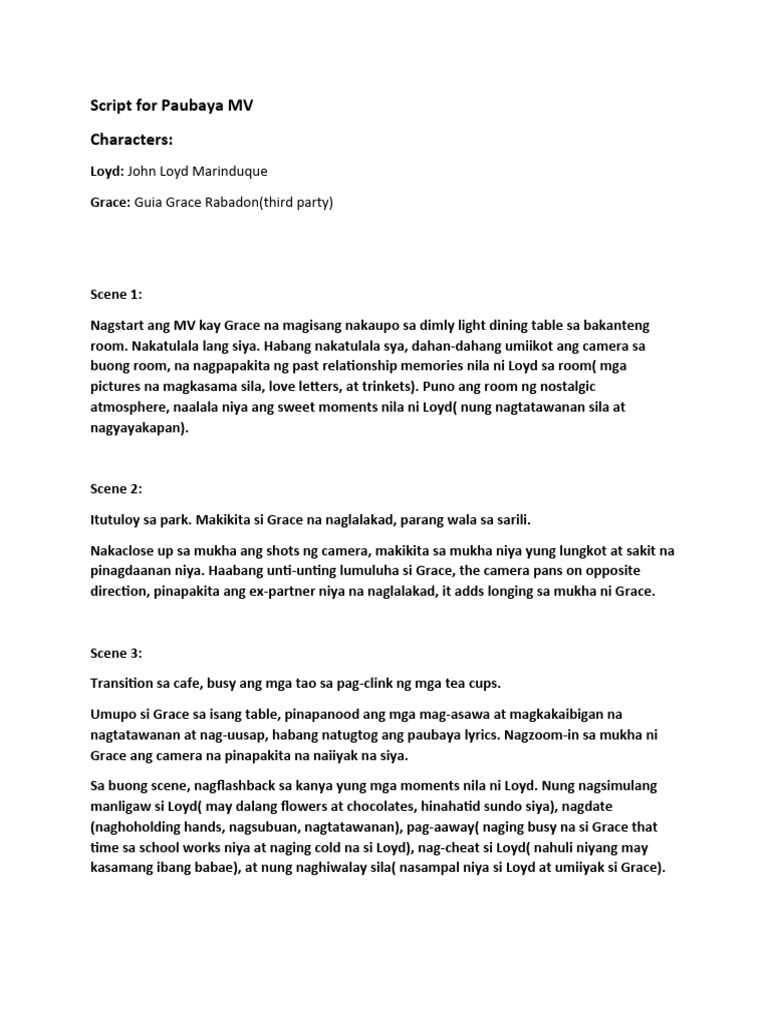 Script for Paubaya MV

Characters:

Loyd: John Loyd Marinduque

Grace: Guia Grace Rabadon(third party)

Scene 1:

Nagstart ang MV kay Grace na magisang nakaupo sa dimly light dining table sa bakanteng room. Nakatulala lang siya. Habang nakatulala sya, dahan-dahang umiikot ang camera sa buong room, na nagpapakita ng past relationship memories nila ni Loyd sa room( mga pictures na magkasama sila, love letters, at trinkets). Puno ang room ng nostalgic atmosphere, naalala niya ang sweet moments nila ni Loyd( nung nagtatawanan sila at nagyayakapan).

Scene 2:

Itutuloy sa park. Makikita si Grace na naglalakad, parang wala sa sarili.

Nakaclose up sa mukha ang shots ng camera, makikita sa mukha niya yung lungkot at sakit na pinagdaanan niya. Haabang unti-unting lumuluha si Grace, the camera pans on opposite direction, pinapakita ang ex-partner niya na naglalakad, it adds longing sa mukha ni Grace.

Scene 3:

Transition sa cafe, busy ang mga tao sa pag-clink ng mga tea cups.

Umupo si Grace sa isang table, pinapanood ang mga mag-asawa at magkakaibigan na nagtatawanan at nag-uusap, habang natugtog ang paubaya lyrics. Nagzoom-in sa mukha ni Grace ang camera na pinapakita na naiiyak na siya.

Sa buong scene, nagflashback sa kanya yung mga moments nila ni Loyd. Nung nagsimulang manligaw si Loyd( may dalang flowers at chocolates, hinahatid sundo siya), nagdate (naghoholding hands, nagsubuan, nagtatawanan), pag-aaway( naging busy na si Grace that time sa school works niya at naging cold na si Loyd), nag-cheat si Loyd( nahuli niyang may kasamang ibang babae), at nung naghiwalay sila( nasampal niya si Loyd at umiiyak si Grace).